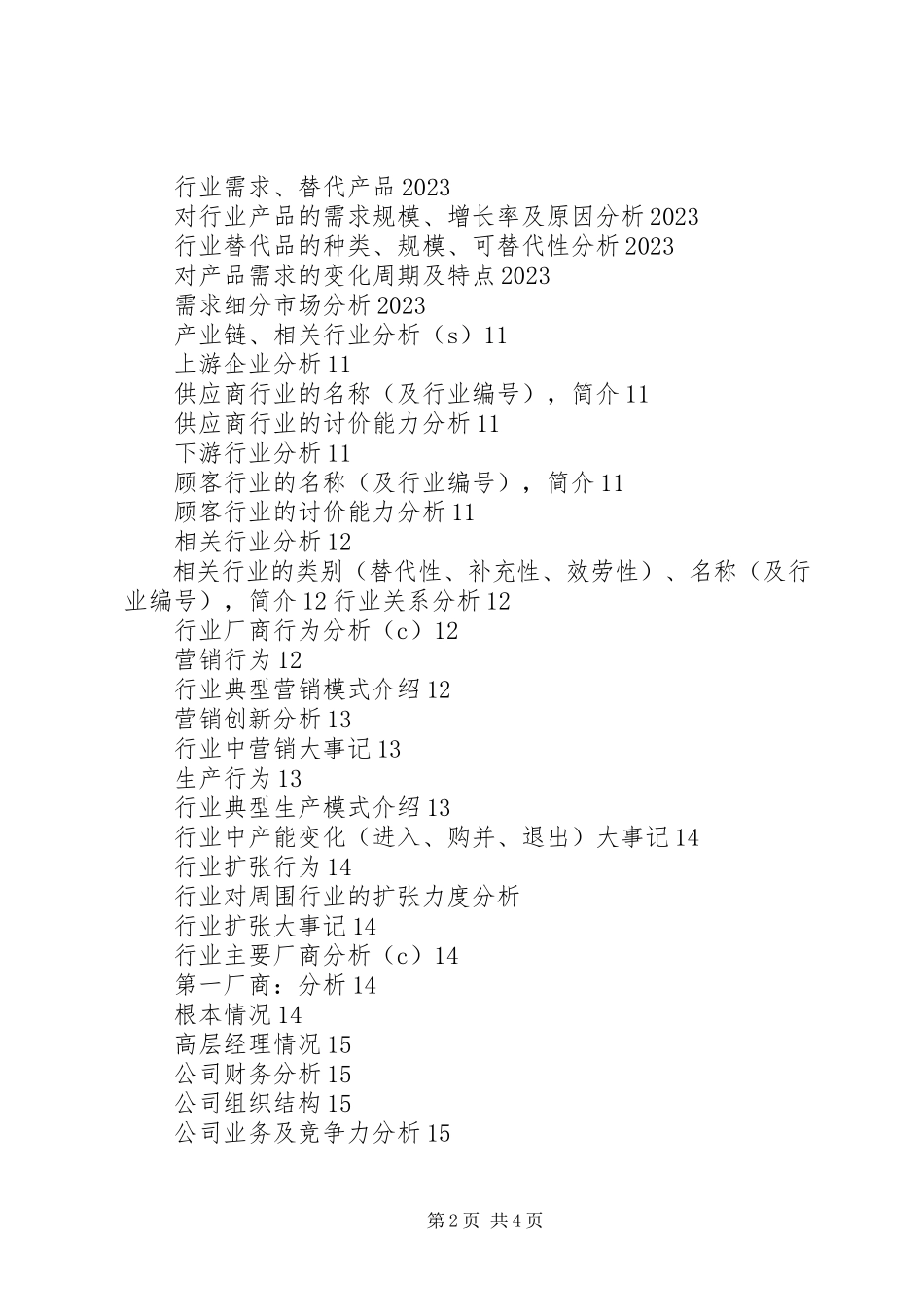 行业需求、替代产品 2023
对行业产品的需求规模、增长率及原因分析 2023
行业替代品的种类、规模、可替代性分析 2023
对产品需求的变化周期及特点 2023
需求细分市场分析 2023
产业链、相关行业分析（s）11
上游企业分析 11
供应商行业的名称（及行业编号），简介 11
供应商行业的讨价能力分析 11
下游行业分析 11
顾客行业的名称（及行业编号），简介 11
顾客行业的讨价能力分析 11
相关行业分析 12
相关行业的类别（替代性、补充性、效劳性）、名称（及行业编号），简介 12 行业关系分析 12
行业厂商行为分析（c）12
营销行为 12
行业典型营销模式介绍 12
营销创新分析 13
行业中营销大事记 13
生产行为 13
行业典型生产模式介绍 13
行业中产能变化（进入、购并、退出）大事记 14
行业扩张行为 14
行业对周围行业的扩张力度分析
行业扩张大事记 14
行业主要厂商分析（c）14
第一厂商：分析 14
根本情况 14
高层经理情况 15
公司财务分析 15
公司组织结构 15
公司业务及竞争力分析 15

第 2 页 共 4 页